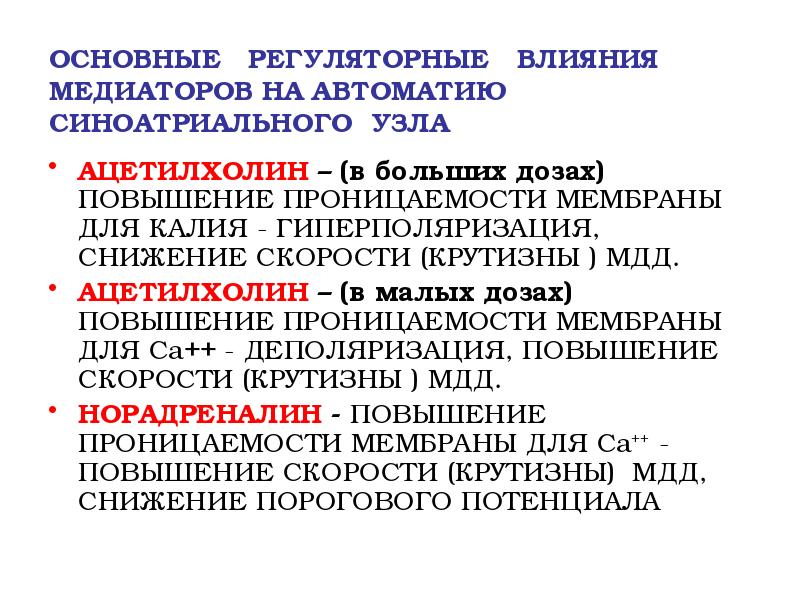 ОСНОВНЫЕ РЕГУЛЯТОРНЫЕ ВЛИЯНИЯ МЕДИАТОРОВ НА АВТОМАТИЮ СИНОАТРИАЛЬНОГО УЗЛА

• АЦЕТИЛХОЛИН – (в больших дозах) ПОВЫШЕНИЕ ПРОНИЦАЕМОСТИ МЕМБРАНЫ ДЛЯ КАЛИЯ - ГИПЕРПОЛЯРИЗАЦИЯ, СНИЖЕНИЕ СКОРОСТИ (КРУТИЗНЫ ) МДД.

• АЦЕТИЛХОЛИН – (в малых дозах) ПОВЫШЕНИЕ ПРОНИЦАЕМОСТИ МЕМБРАНЫ ДЛЯ Са++ - ДЕПОЛЯРИЗАЦИЯ, ПОВЫШЕНИЕ СКОРОСТИ (КРУТИЗНЫ ) МДД.

• НОРАДРЕНАЛИН - ПОВЫШЕНИЕ ПРОНИЦАЕМОСТИ МЕМБРАНЫ ДЛЯ $Ca^{++}$ - ПОВЫШЕНИЕ СКОРОСТИ (КРУТИЗНЫ) МДД, СНИЖЕНИЕ ПОРОГОВОГО ПОТЕНЦИАЛА